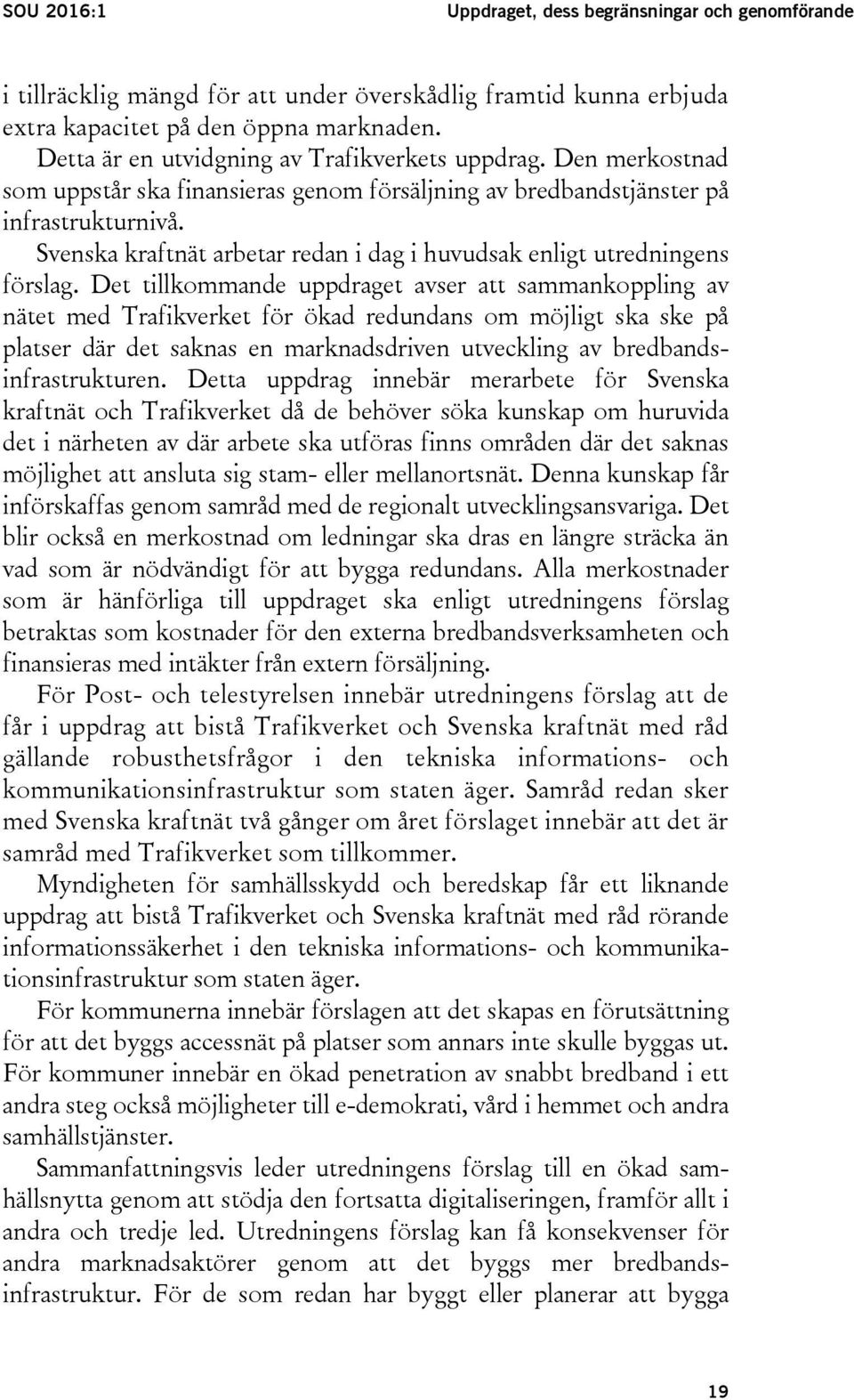 SOU 2016:1 Uppdraget, dess begränsningar och genomförande

i tillräcklig mängd för att under överskådlig framtid kunna erbjuda extra kapacitet på den öppna marknaden.

Detta är en utvidgning av Trafikverkets uppdrag. Den merkostnad som uppstår ska finansieras genom försäljning av bredbandstjänster på infrastrukturnivå.

Svenska kraftnät arbetar redan i dag i huvudsak enligt utredningens förslag. Det tillkommande uppdraget avser att sammankoppling av nätet med Trafikverket för ökad redundans om möjligt ska ske på platser där det saknas en marknadsdriven utveckling av bredbandsinfrastrukturen. Detta uppdrag innebär merarbete för Svenska kraftnät och Trafikverket då de behöver söka kunskap om huruvida det i närheten av där arbete ska utföras finns områden där det saknas möjlighet att ansluta sig stam- eller mellanortsnät. Denna kunskap får införskaffas genom samråd med de regionalt utvecklingsansvariga. Det blir också en merkostnad om ledningar ska dras en längre sträcka än vad som är nödvändigt för att bygga redundans. Alla merkostnader som är hänförliga till uppdraget ska enligt utredningens förslag betraktas som kostnader för den externa bredbandsverksamheten och finansieras med intäkter från extern försäljning.

För Post- och telestyrelsen innebär utredningens förslag att de får i uppdrag att bistå Trafikverket och Svenska kraftnät med råd gällande robusthetsfrågor i den tekniska informations- och kommunikationsinfrastruktur som staten äger. Samråd redan sker med Svenska kraftnät två gånger om året förslaget innebär att det är samråd med Trafikverket som tillkommer.

Myndigheten för samhällsskydd och beredskap får ett liknande uppdrag att bistå Trafikverket och Svenska kraftnät med råd rörande informationssäkerhet i den tekniska informations- och kommunikationsinfrastruktur som staten äger.

För kommunerna innebär förslagen att det skapas en förutsättning för att det byggs accessnät på platser som annars inte skulle byggas ut. För kommuner innebär en ökad penetration av snabbt bredband i ett andra steg också möjligheter till e-demokrati, vård i hemmet och andra samhällstjänster.

Sammanfattningsvis leder utredningens förslag till en ökad samhällsnytta genom att stödja den fortsatta digitaliseringen, framför allt i andra och tredje led. Utredningens förslag kan få konsekvenser för andra marknadsaktörer genom att det byggs mer bredbandsinfrastruktur. För de som redan har byggt eller planerar att bygga

19